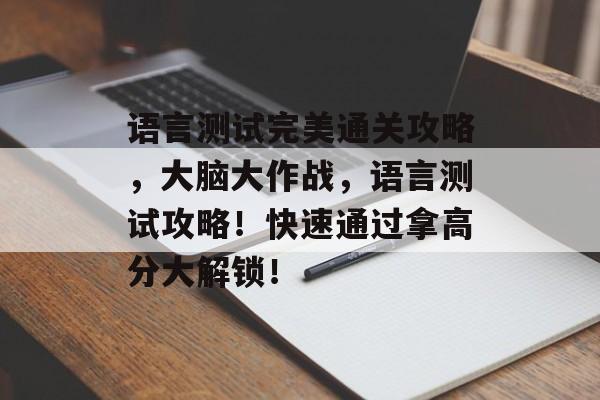 语言测试完美通关攻略，大脑大作战，语言测试攻略！快速通过拿高分大解锁！